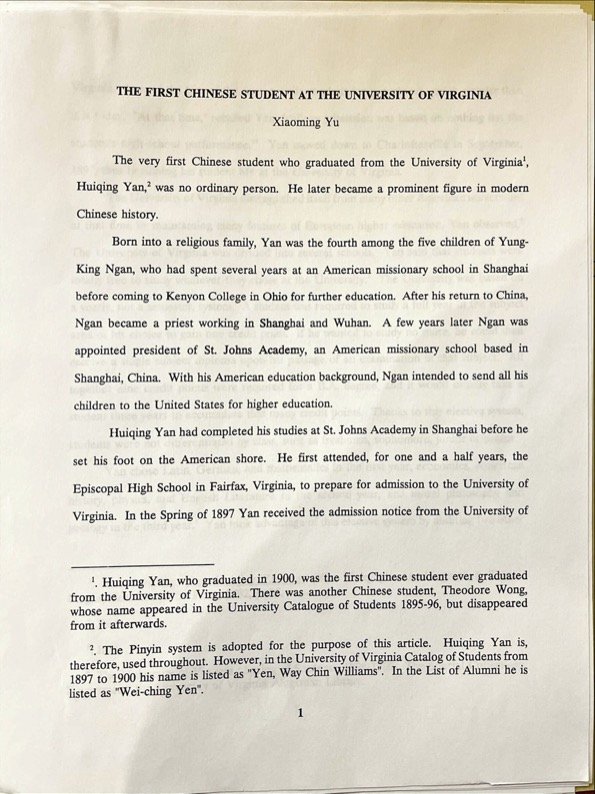 THE FIRST CHINESE STUDENT AT THE UNIVERSITY OF VIRGINIA

Xiaoming Yu

The very first Chinese student who graduated from the University of Virginia$^1$, Huiqing Yan,$^2$ was no ordinary person. He later became a prominent figure in modern Chinese history.

Born into a religious family, Yan was the fourth among the five children of Yung-King Ngan, who had spent several years at an American missionary school in Shanghai before coming to Kenyon College in Ohio for further education. After his return to China, Ngan became a priest working in Shanghai and Wuhan. A few years later Ngan was appointed president of St. Johns Academy, an American missionary school based in Shanghai, China. With his American education background, Ngan intended to send all his children to the United States for higher education.

Huiqing Yan had completed his studies at St. Johns Academy in Shanghai before he set his foot on the American shore. He first attended, for one and a half years, the Episcopal High School in Fairfax, Virginia, to prepare for admission to the University of Virginia. In the Spring of 1897 Yan received the admission notice from the University of

$^1$. Huiqing Yan, who graduated in 1900, was the first Chinese student ever graduated from the University of Virginia. There was another Chinese student, Theodore Wong, whose name appeared in the University Catalogue of Students 1895-96, but disappeared from it afterwards.

$^2$. The Pinyin system is adopted for the purpose of this article. Huiqing Yan is, therefore, used throughout. However, in the University of Virginia Catalog of Students from 1897 to 1900 his name is listed as "Yen, Way Chin Williams". In the List of Alumni he is listed as "Wei-ching Yen".

1